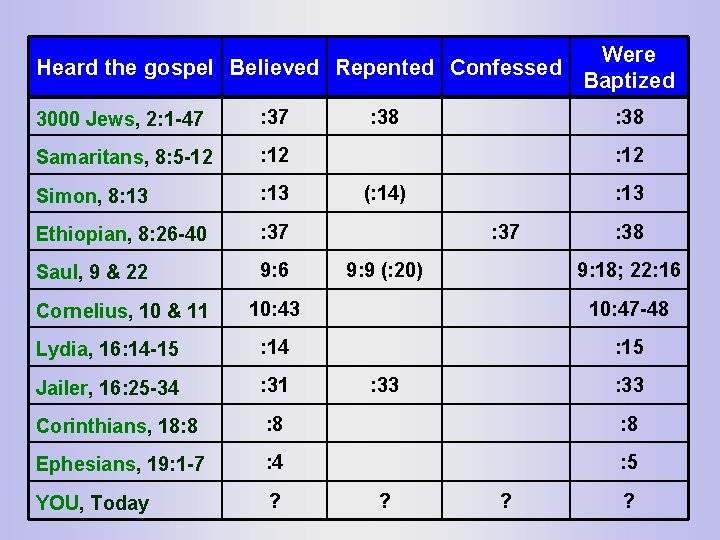 | Heard the gospel | Believed | Repented | Confessed | Were Baptized |
|---|---|---|---|---|
| 3000 Jews, 2:1-47 | :37 | :38 | | :38 |
| Samaritans, 8:5-12 | :12 | | | :12 |
| Simon, 8:13 | :13 | (:14) | | :13 |
| Ethiopian, 8:26-40 | :37 | | :37 | :38 |
| Saul, 9 & 22 | 9:6 | 9:9 (:20) | | 9:18; 22:16 |
| Cornelius, 10 & 11 | 10:43 | | | 10:47-48 |
| Lydia, 16:14-15 | :14 | | | :15 |
| Jailer, 16:25-34 | :31 | :33 | | :33 |
| Corinthians, 18:8 | :8 | | | :8 |
| Ephesians, 19:1-7 | :4 | | | :5 |
| YOU, Today | ? | ? | ? | ? |